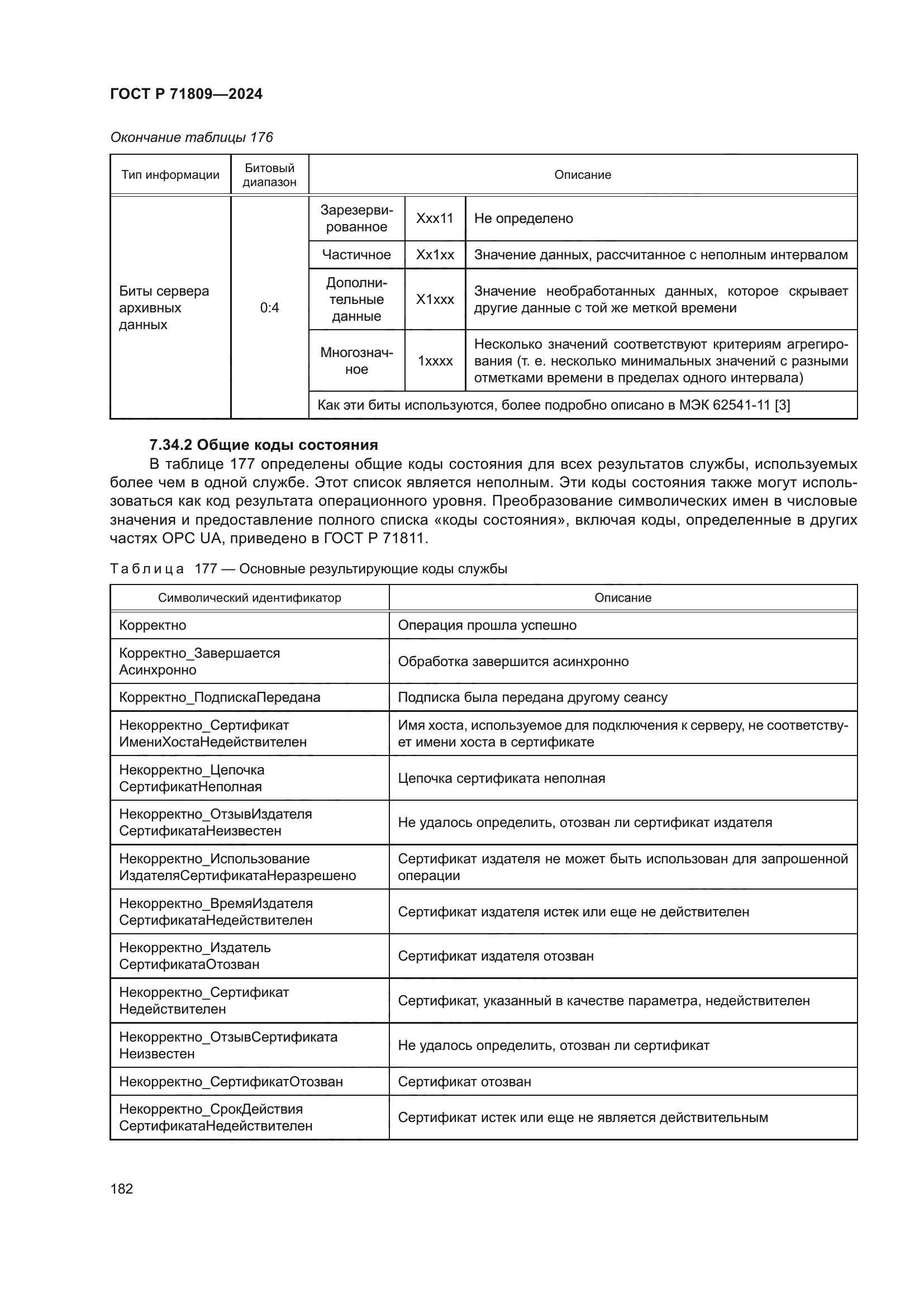 ГОСТ Р 71809—2024

Окончание таблицы 176

| Тип информации | Битовый диапазон | Описание | | |
|---|---|---|---|---|
| Биты сервера архивных данных | 0:4 | Зарезервированное | Xxx11 | Не определено |
| | | Частичное | Xx1xx | Значение данных, рассчитанное с неполным интервалом |
| | | Дополнительные данные | X1xxx | Значение необработанных данных, которое скрывает другие данные с той же меткой времени |
| | | Многозначное | 1xxxx | Несколько значений соответствуют критериям агрегирования (т. е. несколько минимальных значений с разными отметками времени в пределах одного интервала) |
| | | Как эти биты используются, более подробно описано в МЭК 62541-11 [3] | | |

7.34.2 Общие коды состояния

В таблице 177 определены общие коды состояния для всех результатов службы, используемых более чем в одной службе. Этот список является неполным. Эти коды состояния также могут использоваться как код результата операционного уровня. Преобразование символических имен в числовые значения и предоставление полного списка «коды состояния», включая коды, определенные в других частях OPC UA, приведено в ГОСТ Р 71811.

Таблица 177 — Основные результирующие коды службы

| Символический идентификатор | Описание |
|---|---|
| Корректно | Операция прошла успешно |
| Корректно_Завершается Асинхронно | Обработка завершится асинхронно |
| Корректно_ПодпискаПередана | Подписка была передана другому сеансу |
| Некорректно_Сертификат ИмениХостаНедействителен | Имя хоста, используемое для подключения к серверу, не соответствует имени хоста в сертификате |
| Некорректно_Цепочка СертификатНеполная | Цепочка сертификата неполная |
| Некорректно_ОтзывИздателя СертификатаНеизвестен | Не удалось определить, отозван ли сертификат издателя |
| Некорректно_Использование ИздателяСертификатаНеразрешено | Сертификат издателя не может быть использован для запрошенной операции |
| Некорректно_ВремяИздателя СертификатаНедействителен | Сертификат издателя истек или еще не действителен |
| Некорректно_Издатель СертификатаОтозван | Сертификат издателя отозван |
| Некорректно_Сертификат Недействителен | Сертификат, указанный в качестве параметра, недействителен |
| Некорректно_ОтзывСертификата Неизвестен | Не удалось определить, отозван ли сертификат |
| Некорректно_СертификатОтозван | Сертификат отозван |
| Некорректно_СрокДействия СертификатаНедействителен | Сертификат истек или еще не является действительным |

182